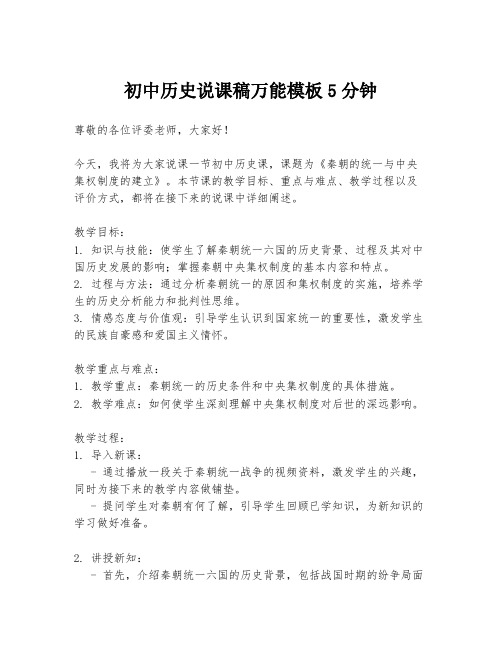 初中历史说课稿万能模板 5 分钟

尊敬的各位评委老师，大家好！

今天，我将为大家说课一节初中历史课，课题为《秦朝的统一与中央集权制度的建立》。本节课的教学目标、重点与难点、教学过程以及评价方式，都将在接下来的说课中详细阐述。

教学目标：
1. 知识与技能：使学生了解秦朝统一六国的历史背景、过程及其对中国历史发展的影响；掌握秦朝中央集权制度的基本内容和特点。
2. 过程与方法：通过分析秦朝统一的原因和集权制度的实施，培养学生的历史分析能力和批判性思维。
3. 情感态度与价值观：引导学生认识到国家统一的重要性，激发学生的民族自豪感和爱国主义情怀。

教学重点与难点：
1. 教学重点：秦朝统一的历史条件和中央集权制度的具体措施。
2. 教学难点：如何使学生深刻理解中央集权制度对后世的深远影响。

教学过程：
1. 导入新课：
- 通过播放一段关于秦朝统一战争的视频资料，激发学生的兴趣，同时为接下来的教学内容做铺垫。
- 提问学生对秦朝有何了解，引导学生回顾已学知识，为新知识的学习做好准备。

2. 讲授新知：
- 首先，介绍秦朝统一六国的历史背景，包括战国时期的纷争局面